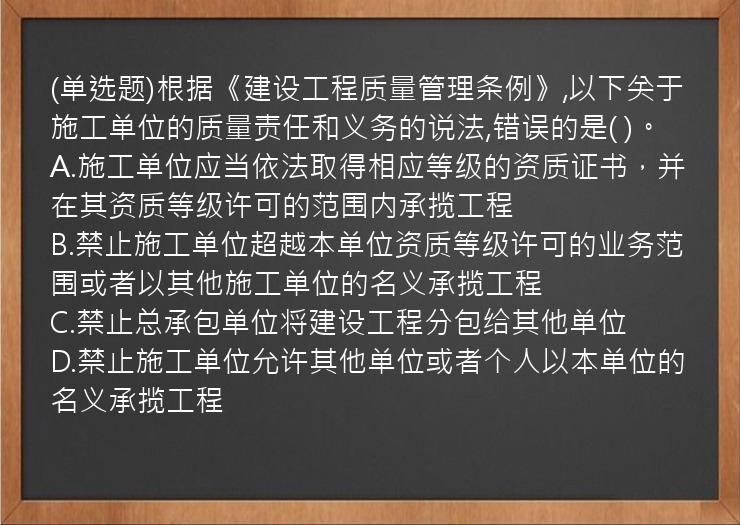 (单选题)根据《建设工程质量管理条例》,以下关于施工单位的质量责任和义务的说法,错误的是( )。
A.施工单位应当依法取得相应等级的资质证书，并在其资质等级许可的范围内承揽工程
B.禁止施工单位超越本单位资质等级许可的业务范围或者以其他施工单位的名义承揽工程
C.禁止总承包单位将建设工程分包给其他单位
D.禁止施工单位允许其他单位或者个人以本单位的名义承揽工程